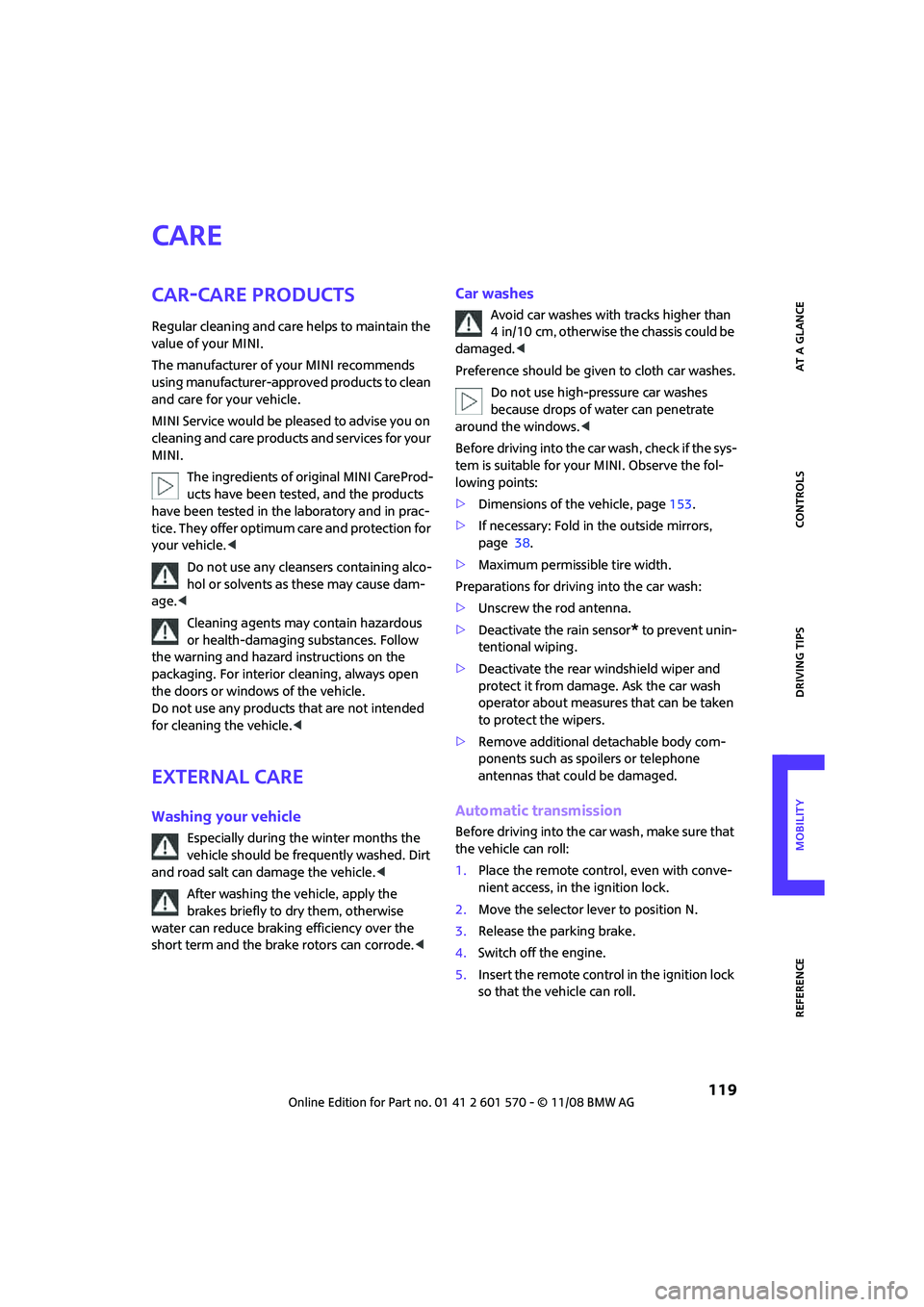 CARE

CAR-CARE PRODUCTS

Regular cleaning and care helps to maintain the value of your MINI.

The manufacturer of your MINI recommends using manufacturer-approved products to clean and care for your vehicle.

MINI Service would be pleased to advise you on cleaning and care products and services for your MINI.

The ingredients of original MINI CareProducts have been tested, and the products have been tested in the laboratory and in practice. They offer optimum care and protection for your vehicle.◀

Do not use any cleansers containing alcohol or solvents as these may cause damage.◀

Cleaning agents may contain hazardous or health-damaging substances. Follow the warning and hazard instructions on the packaging. For interior cleaning, always open the doors or windows of the vehicle.
Do not use any products that are not intended for cleaning the vehicle.◀

EXTERNAL CARE

Washing your vehicle

Especially during the winter months the vehicle should be frequently washed. Dirt and road salt can damage the vehicle.◀

After washing the vehicle, apply the brakes briefly to dry them, otherwise water can reduce braking efficiency over the short term and the brake rotors can corrode.◀

Car washes

Avoid car washes with tracks higher than 4 in/10 cm, otherwise the chassis could be damaged.◀

Preference should be given to cloth car washes.

Do not use high-pressure car washes because drops of water can penetrate around the windows.◀

Before driving into the car wash, check if the system is suitable for your MINI. Observe the following points:

▷ Dimensions of the vehicle, page 153.

▷ If necessary: Fold in the outside mirrors, page 38.

▷ Maximum permissible tire width.

Preparations for driving into the car wash:

▷ Unscrew the rod antenna.

▷ Deactivate the rain sensor* to prevent unintentional wiping.

▷ Deactivate the rear windshield wiper and protect it from damage. Ask the car wash operator about measures that can be taken to protect the wipers.

▷ Remove additional detachable body components such as spoilers or telephone antennas that could be damaged.

Automatic transmission

Before driving into the car wash, make sure that the vehicle can roll:

1. Place the remote control, even with convenient access, in the ignition lock.

2. Move the selector lever to position N.

3. Release the parking brake.

4. Switch off the engine.

5. Insert the remote control in the ignition lock so that the vehicle can roll.

AT A GLANCE
CONTROLS
DRIVING TIPS
MOBILITY
REFERENCE

119

Online Edition for Part no. 01 41 2 601 570 - © 11/08 BMW AG

carmanualsonline.info